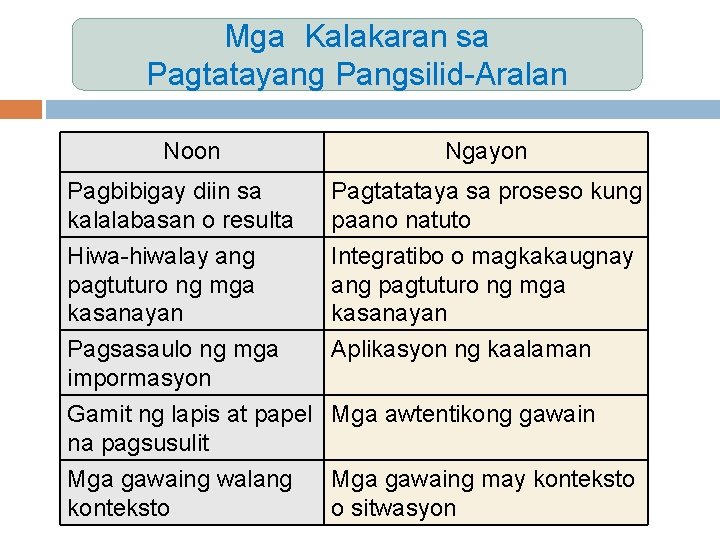 Mga Kalakaran sa Pagtatayang Pangsilid-Aralan

| Noon | Ngayon |
|---|---|
| Pagbibigay diin sa kalalabasan o resulta | Pagtatataya sa proseso kung paano natuto |
| Hiwa-hiwalay ang pagtuturo ng mga kasanayan | Integratibo o magkakaugnay ang pagtuturo ng mga kasanayan |
| Pagsasaulo ng mga impormasyon | Aplikasyon ng kaalaman |
| Gamit ng lapis at papel na pagsusulit | Mga awtentikong gawain |
| Mga gawaing walang konteksto | Mga gawaing may konteksto o sitwasyon |